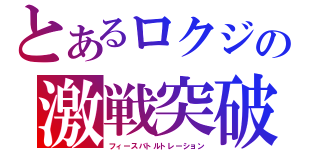 とあるロクジの
激戦突破
フィースバトルトレーション